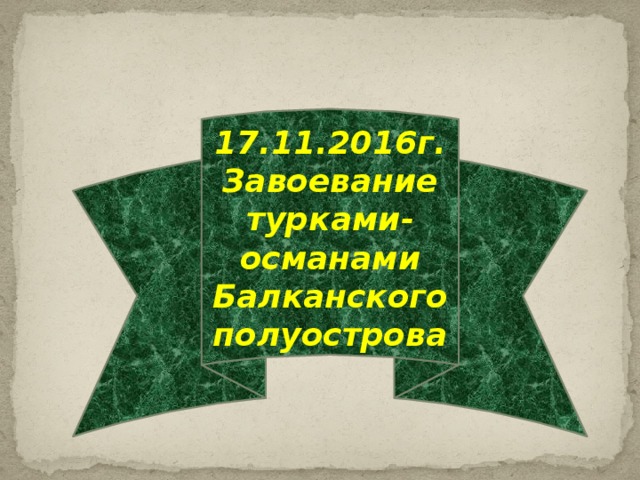 17.11.2016г.
Завоевание турками-османами Балканского полуострова